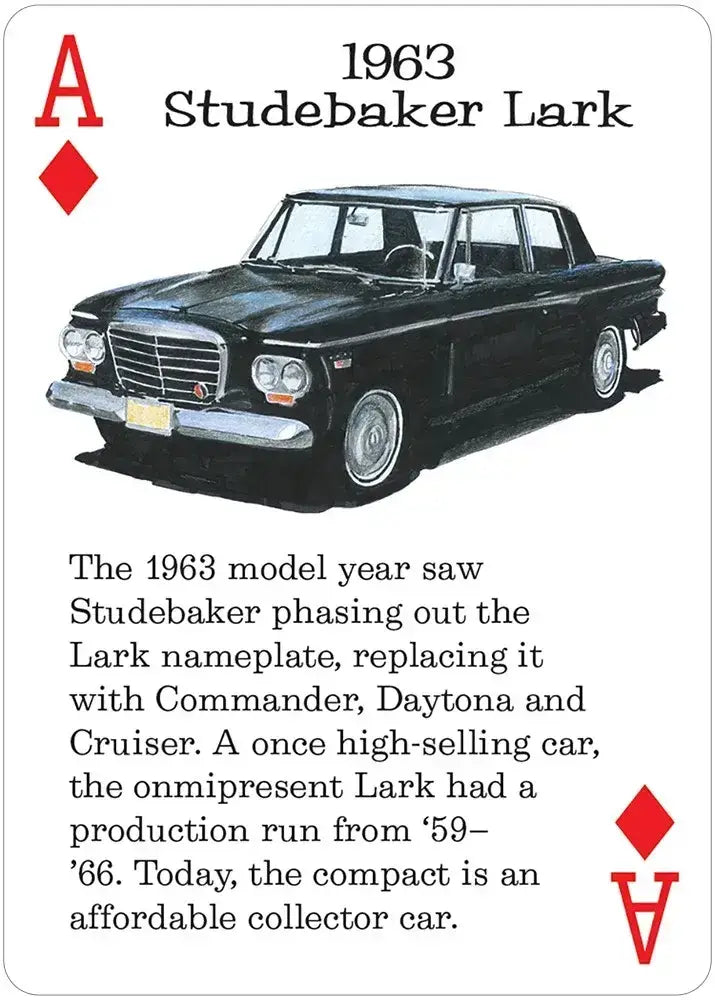 A

1963
Studebaker Lark

The 1963 model year saw Studebaker phasing out the Lark nameplate, replacing it with Commander, Daytona and Cruiser. A once high-selling car, the onmipresent Lark had a production run from ‘59–’66. Today, the compact is an affordable collector car.

A